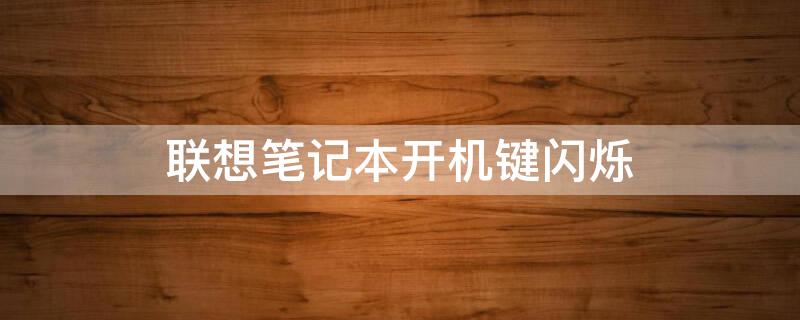 联想笔记本开机键闪烁